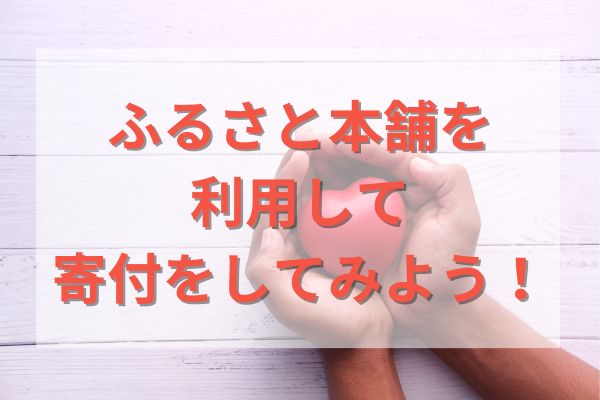 ふるさと本舗を
利用して
寄付をしてみよう！